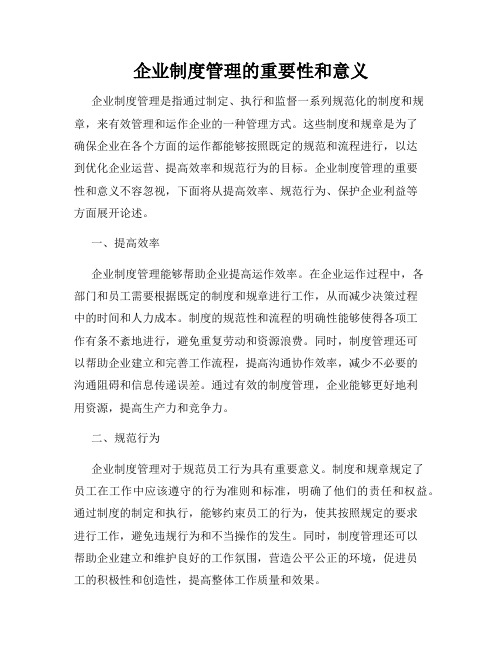 企业制度管理的重要性和意义

企业制度管理是指通过制定、执行和监督一系列规范化的制度和规章，来有效管理和运作企业的一种管理方式。这些制度和规章是为了确保企业在各个方面的运作都能够按照既定的规范和流程进行，以达到优化企业运营、提高效率和规范行为的目标。企业制度管理的重要性和意义不容忽视，下面将从提高效率、规范行为、保护企业利益等方面展开论述。

一、提高效率

企业制度管理能够帮助企业提高运作效率。在企业运作过程中，各部门和员工需要根据既定的制度和规章进行工作，从而减少决策过程中的时间和人力成本。制度的规范性和流程的明确性能够使得各项工作有条不紊地进行，避免重复劳动和资源浪费。同时，制度管理还可以帮助企业建立和完善工作流程，提高沟通协作效率，减少不必要的沟通阻碍和信息传递误差。通过有效的制度管理，企业能够更好地利用资源，提高生产力和竞争力。

二、规范行为

企业制度管理对于规范员工行为具有重要意义。制度和规章规定了员工在工作中应该遵守的行为准则和标准，明确了他们的责任和权益。通过制度的制定和执行，能够约束员工的行为，使其按照规定的要求进行工作，避免违规行为和不当操作的发生。同时，制度管理还可以帮助企业建立和维护良好的工作氛围，营造公平公正的环境，促进员工的积极性和创造性，提高整体工作质量和效果。